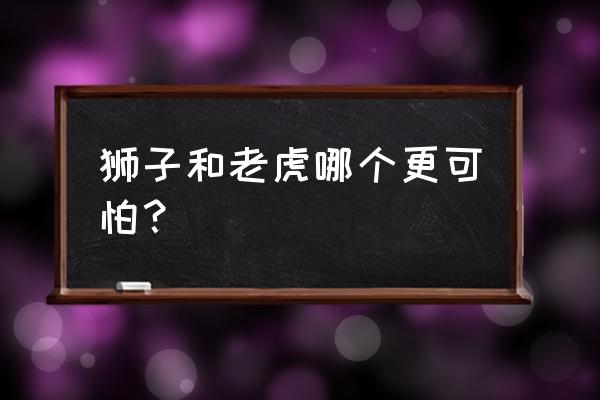 狮子和老虎哪个更可怕？